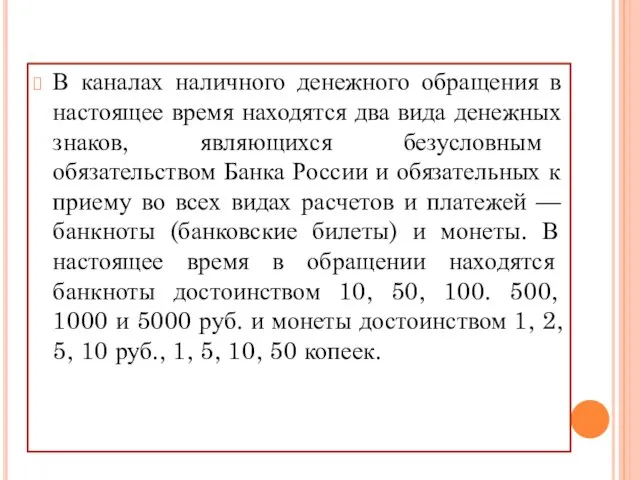 В каналах наличного денежного обращения в настоящее время находятся два вида денежных знаков, являющихся безусловным обязательством Банка России и обязательных к приему во всех видах расчетов и платежей — банкноты (банковские билеты) и монеты. В настоящее время в обращении находятся банкноты достоинством 10, 50, 100. 500, 1000 и 5000 руб. и монеты достоинством 1, 2, 5, 10 руб., 1, 5, 10, 50 копеек.